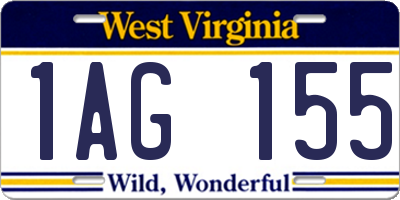 West Virginia

1AG 155

Wild, Wonderful